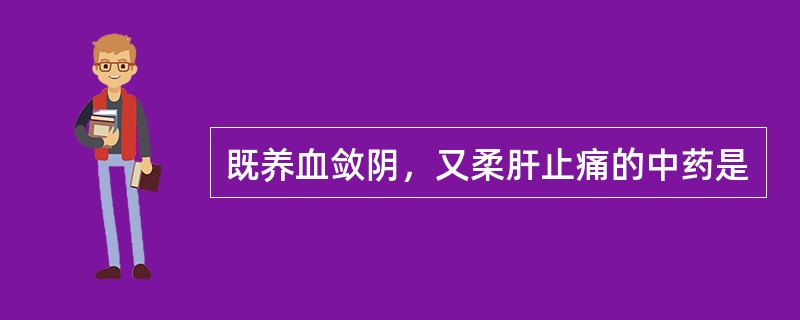 既养血敛阴，又柔肝止痛的中药是